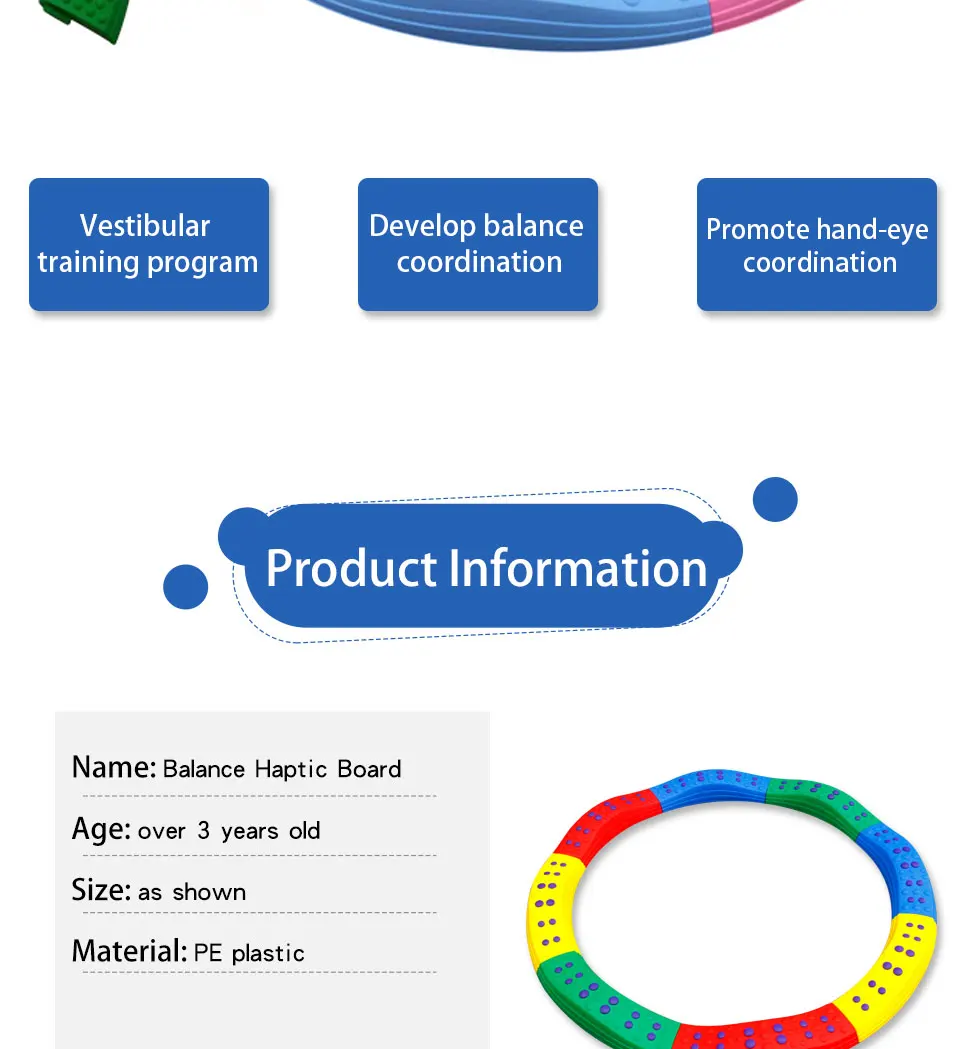 Vestibular training program

Develop balance coordination

Promote hand-eye coordination

Product Information

Name: Balance Haptic Board

Age: over 3 years old

Size: as shown

Material: PE plastic